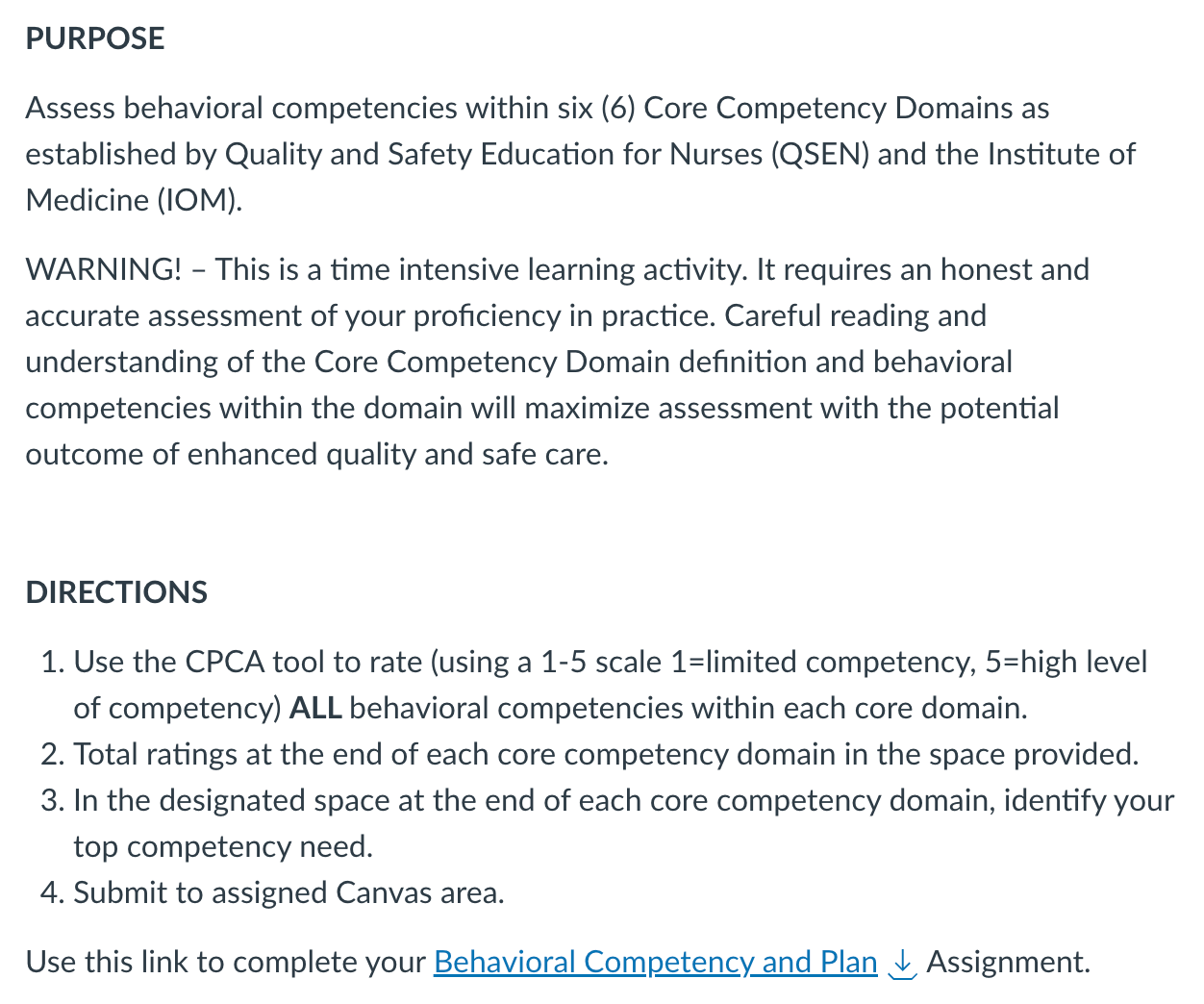 PURPOSE

Assess behavioral competencies within six (6) Core Competency Domains as established by Quality and Safety Education for Nurses (QSEN) and the Institute of Medicine (IOM).

WARNING! – This is a time intensive learning activity. It requires an honest and accurate assessment of your proficiency in practice. Careful reading and understanding of the Core Competency Domain definition and behavioral competencies within the domain will maximize assessment with the potential outcome of enhanced quality and safe care.

DIRECTIONS

1. Use the CPCA tool to rate (using a 1-5 scale 1=limited competency, 5=high level of competency) ALL behavioral competencies within each core domain.
2. Total ratings at the end of each core competency domain in the space provided.
3. In the designated space at the end of each core competency domain, identify your top competency need.
4. Submit to assigned Canvas area.

Use this link to complete your Behavioral Competency and Plan Assignment.